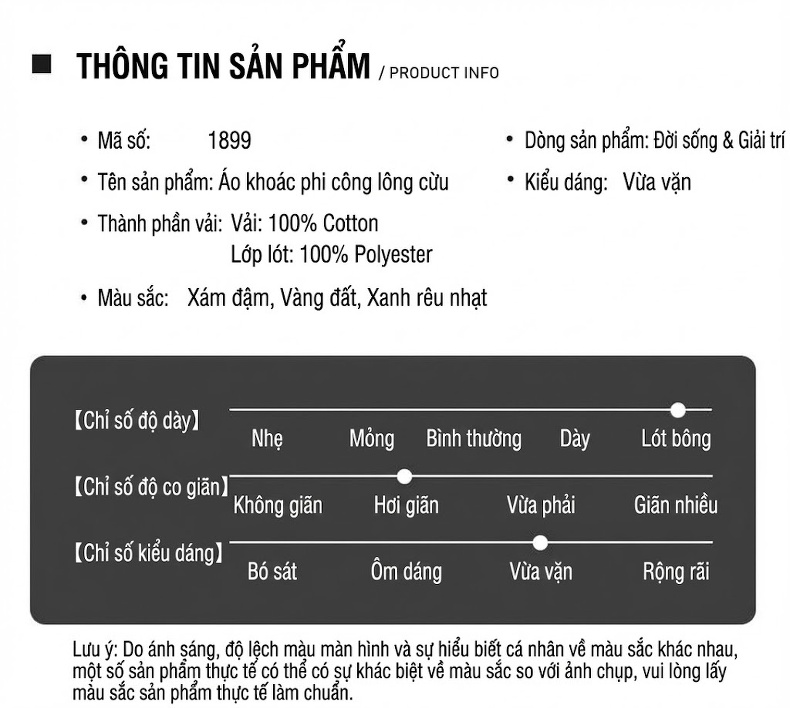 THÔNG TIN SẢN PHẨM / PRODUCT INFO

• Mã số: 1899
• Tên sản phẩm: Áo khoác phi công lông cừu
• Thành phần vải: Vải: 100% Cotton
Lớp lót: 100% Polyester
• Màu sắc: Xám đậm, Vàng đất, Xanh rêu nhạt

• Dòng sản phẩm: Đời sống & Giải trí
• Kiểu dáng: Vừa vặn

【Chỉ số độ dày】
Nhẹ Mỏng Bình thường Dày Lót bông

【Chỉ số độ co giãn】
Không giãn Hơi giãn Vừa phải Giãn nhiều

【Chỉ số kiểu dáng】
Bó sát Ôm dáng Vừa vặn Rộng rãi

Lưu ý: Do ánh sáng, độ lệch màu màn hình và sự hiểu biết cá nhân về màu sắc khác nhau, một số sản phẩm thực tế có thể có sự khác biệt về màu sắc so với ảnh chụp, vui lòng lấy màu sắc sản phẩm thực tế làm chuẩn.